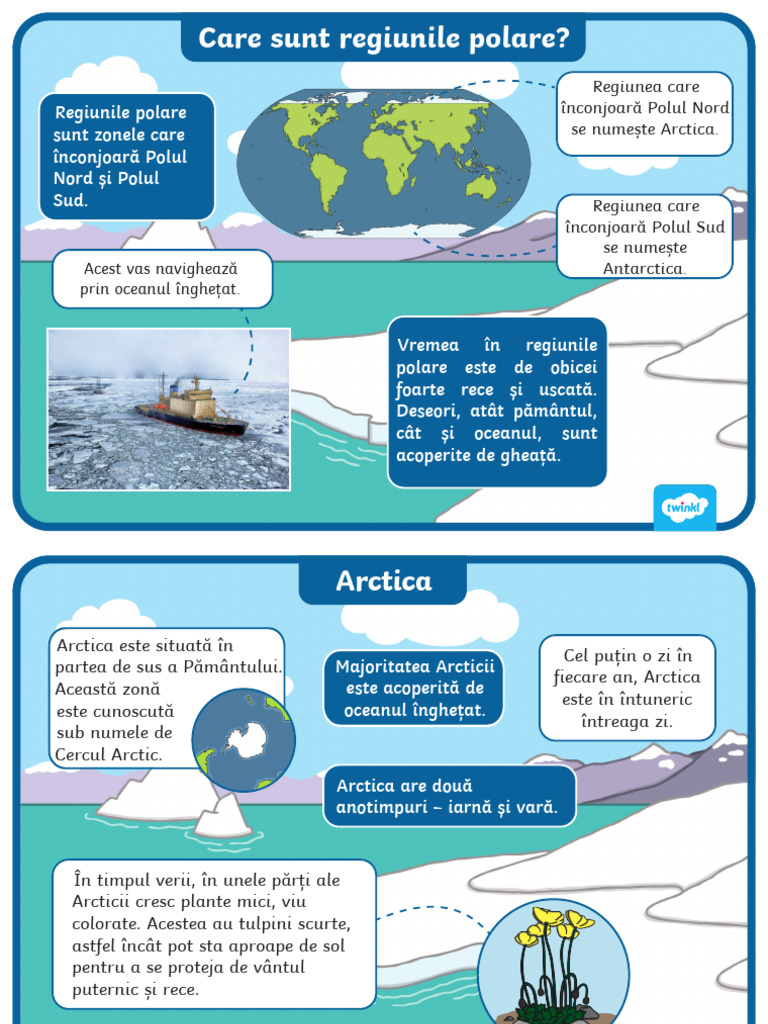 Care sunt regiunile polare?

Regiunile polare sunt zonele care înconjoară Polul Nord și Polul Sud.

Regiunea care înconjoară Polul Nord se numește Arctica.

Regiunea care înconjoară Polul Sud se numește Antarctica.

Acest vas navighează prin oceanul înghețat.

Vremea în regiunile polare este de obicei foarte rece și uscată. Deseori, atât pământul, cât și oceanul, sunt acoperite de gheață.

twinkl

Arctica

Arctica este situată în partea de sus a Pământului. Această zonă este cunoscută sub numele de Cercul Arctic.

Majoritatea Arcticii este acoperită de oceanul înghețat.

Cel puțin o zi în fiecare an, Arctica este în întuneric întreaga zi.

Arctica are două anotimpuri – iarnă și vară.

În timpul verii, în unele părți ale Arcticii cresc plante mici, viu colorate. Acestea au tulpini scurte, astfel încât pot sta aproape de sol pentru a se proteja de vântul puternic și rece.